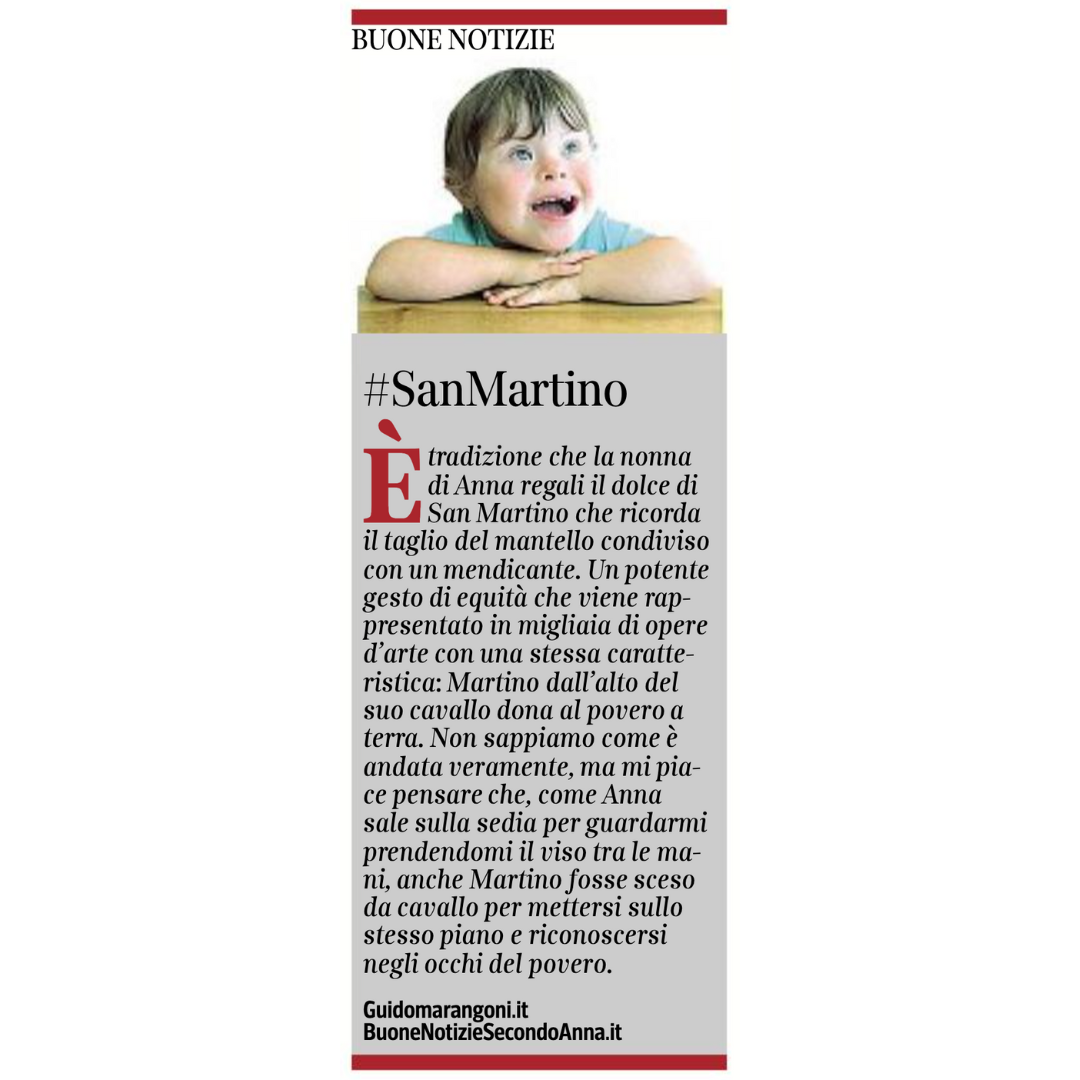 BUONE NOTIZIE

#SanMartino

È tradizione che la nonna di Anna regali il dolce di San Martino che ricorda il taglio del mantello condiviso con un mendicante. Un potente gesto di equità che viene rappresentato in migliaia di opere d'arte con una stessa caratteristica: Martino dall'alto del suo cavallo dona al povero a terra. Non sappiamo come è andata veramente, ma mi piace pensare che, come Anna sale sulla sedia per guardarmi prendendomi il viso tra le mani, anche Martino fosse sceso da cavallo per mettersi sullo stesso piano e riconoscersi negli occhi del povero.

Guidomarangoni.it
BuoneNotizieSecondoAnna.it